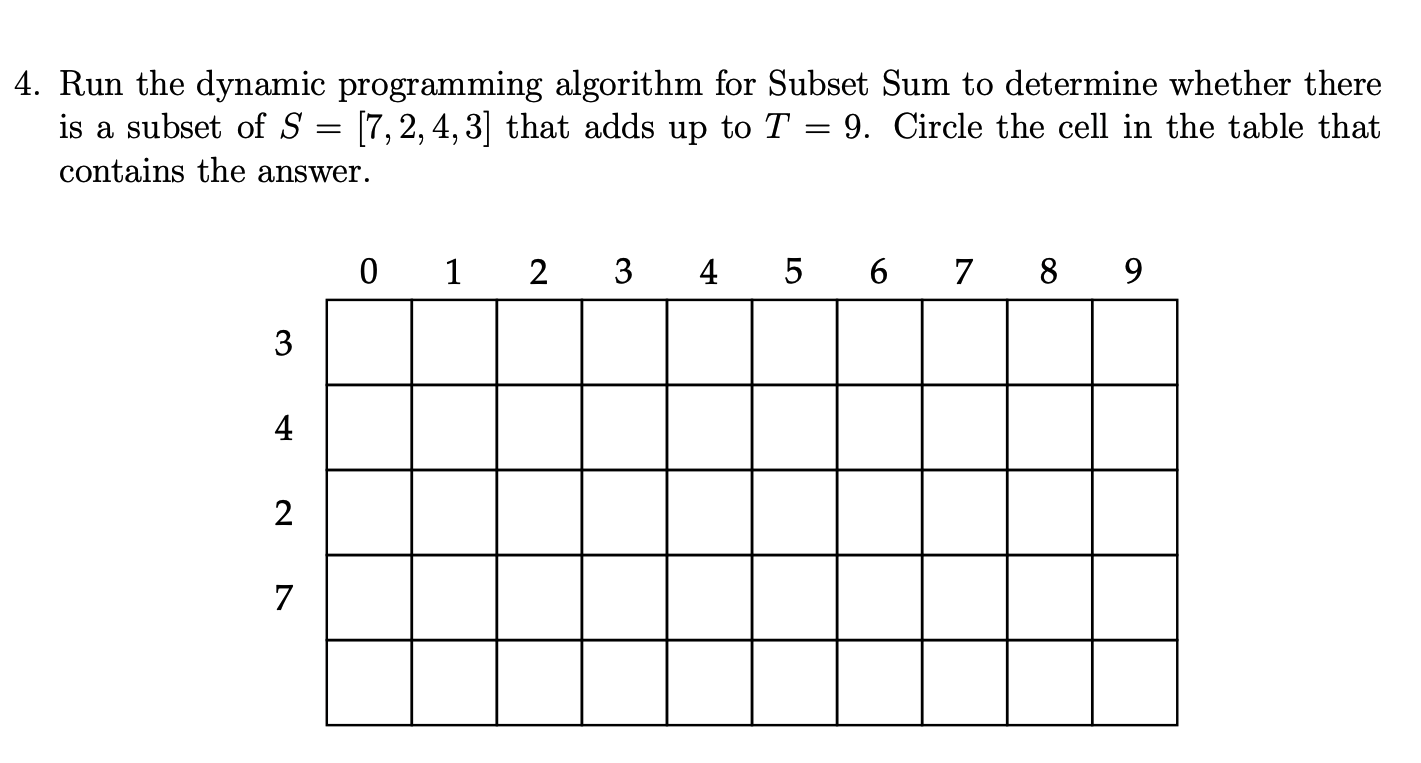 4. Run the dynamic programming algorithm for Subset Sum to determine whether there is a subset of $S = [7, 2, 4, 3]$ that adds up to $T = 9$. Circle the cell in the table that contains the answer.

| | 0 | 1 | 2 | 3 | 4 | 5 | 6 | 7 | 8 | 9 |
|---|---|---|---|---|---|---|---|---|---|---|
| 3 | | | | | | | | | | |
| 4 | | | | | | | | | | |
| 2 | | | | | | | | | | |
| 7 | | | | | | | | | | |
| | | | | | | | | | | |